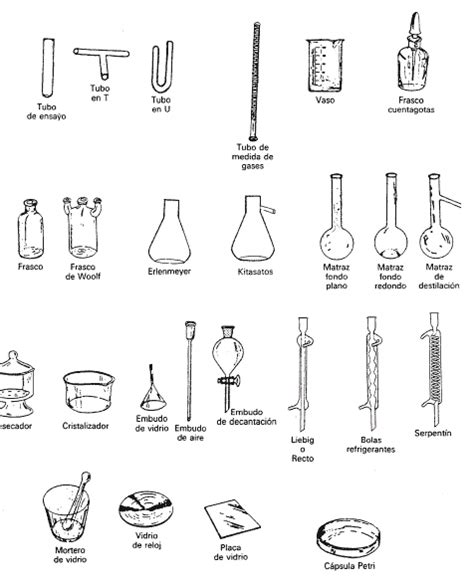 Tubo de ensayo

Tubo en T

Tubo en U

Tubo de medida de gases

Vaso

Frasco cuentagotas

Frasco

Frasco de Woolf

Erlenmeyer

Kitasatos

Matraz fondo plano

Matraz fondo redondo

Matraz de destilación

esecador

Cristalizador

Embudo de vidrio

Embudo de aire

Embudo de decantación

Liebig o Recto

Bolas refrigerantes

Serpentín

Mortero de vidrio

Vidrio de reloj

Placa de vidrio

Cápsula Petri